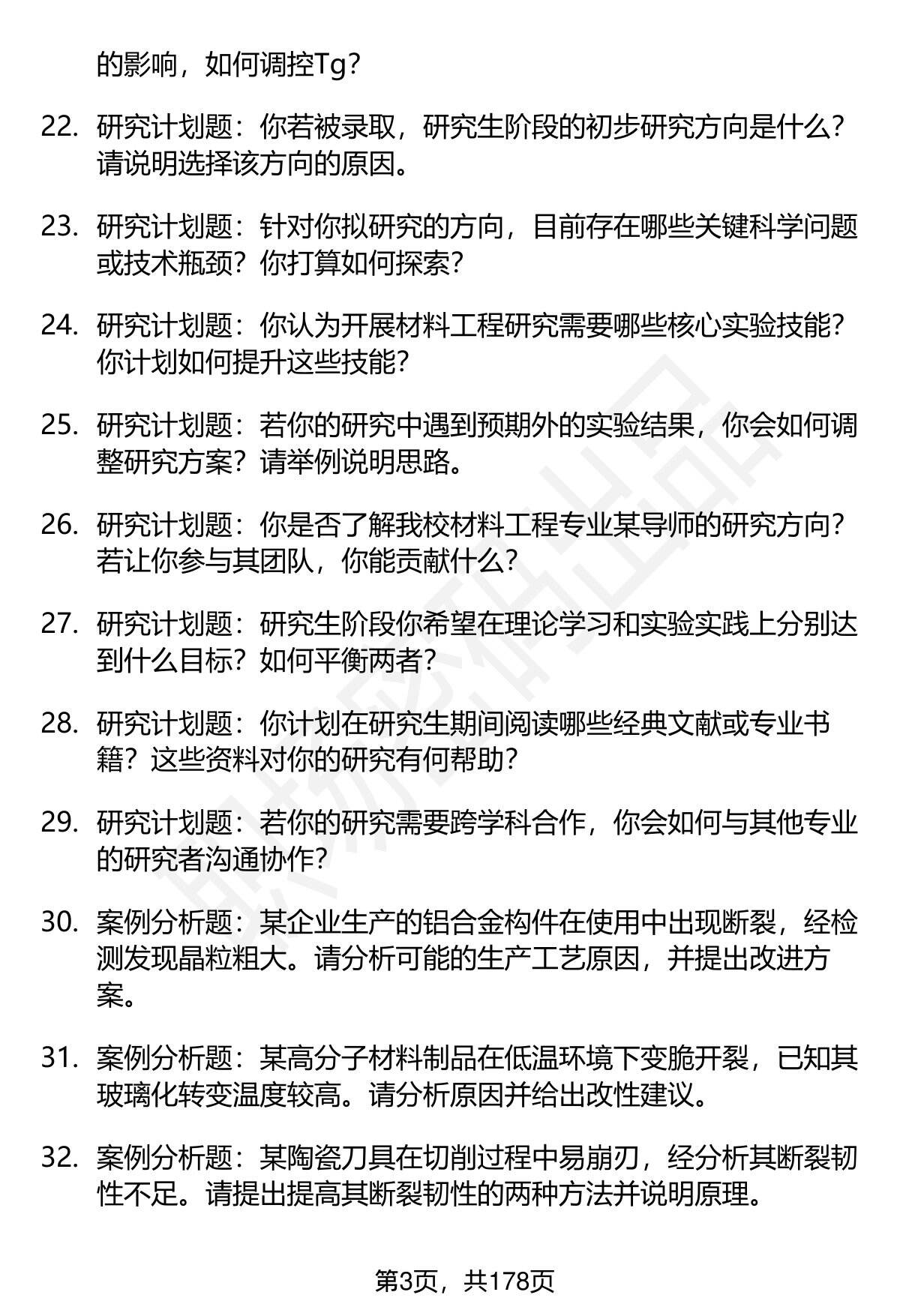 的影响，如何调控Tg？

22. 研究计划题：你若被录取，研究生阶段的初步研究方向是什么？请说明选择该方向的原因。

23. 研究计划题：针对你拟研究的方向，目前存在哪些关键科学问题或技术瓶颈？你打算如何探索？

24. 研究计划题：你认为开展材料工程研究需要哪些核心实验技能？你计划如何提升这些技能？

25. 研究计划题：若你的研究中遇到预期外的实验结果，你会如何调整研究方案？请举例说明思路。

26. 研究计划题：你是否了解我校材料工程专业某导师的研究方向？若让你参与其团队，你能贡献什么？

27. 研究计划题：研究生阶段你希望在理论学习和实验实践上分别达到什么目标？如何平衡两者？

28. 研究计划题：你计划在研究生期间阅读哪些经典文献或专业书籍？这些资料对你的研究有何帮助？

29. 研究计划题：若你的研究需要跨学科合作，你会如何与其他专业的研究者沟通协作？

30. 案例分析题：某企业生产的铝合金构件在使用中出现断裂，经检测发现晶粒粗大。请分析可能的生产工艺原因，并提出改进方案。

31. 案例分析题：某高分子材料制品在低温环境下变脆开裂，已知其玻璃化转变温度较高。请分析原因并给出改性建议。

32. 案例分析题：某陶瓷刀具在切削过程中易崩刃，经分析其断裂韧性不足。请提出提高其断裂韧性的两种方法并说明原理。

第3页，共178页